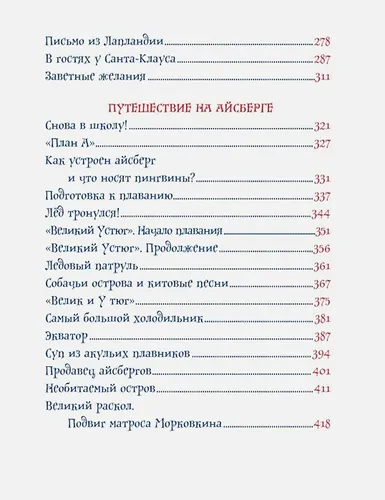 Письмо из Лапландии 278
В гостях у Санта-Клауса 287
Заветные желания 311

ПУТЕШЕСТВИЕ НА АЙСБЕРГЕ

Снова в школу! 321
«План А» 327
Как устроен айсберг и что носят пингвины? 331
Подготовка к плаванию 337
Лёд тронулся! 344
«Великий Устюг». Начало плавания 351
«Великий Устюг». Продолжение 356
Ледовый патруль 361
Собачьи острова и китовые песни 367
«Велик и У тюг» 375
Самый большой холодильник 381
Экватор 387
Суп из акульих плавников 394
Продавец айсбергов 401
Необитаемый остров 411
Великий раскол. Подвиг матроса Морковкина 418